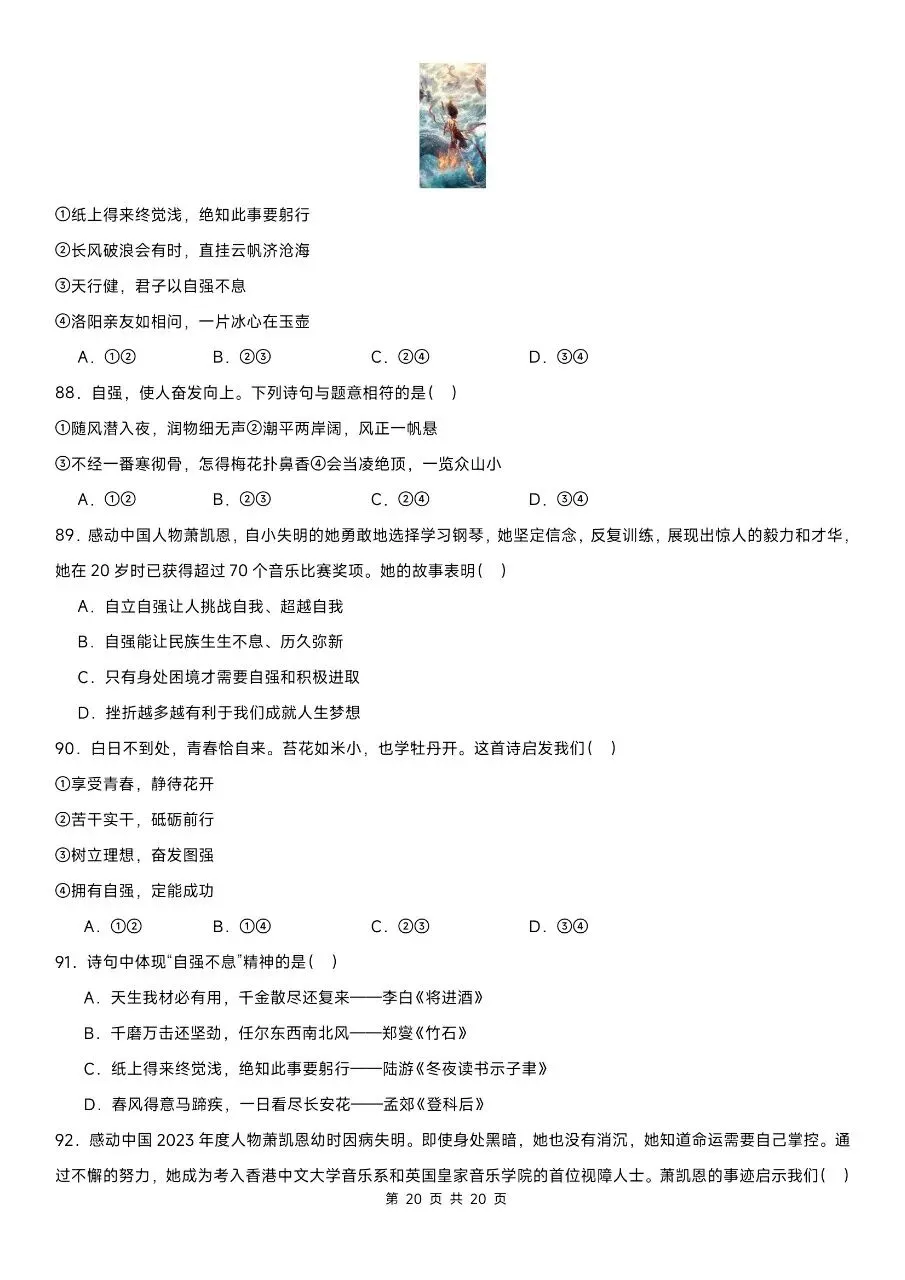 ①纸上得来终觉浅，绝知此事要躬行

②长风破浪会有时，直挂云帆济沧海

③天行健，君子以自强不息

④洛阳亲友如相问，一片冰心在玉壶

A．①②　　B．②③　　C．②④　　D．③④

88．自强，使人奋发向上。下列诗句与题意相符的是（　）

①随风潜入夜，润物细无声②潮平两岸阔，风正一帆悬

③不经一番寒彻骨，怎得梅花扑鼻香④会当凌绝顶，一览众山小

A．①②　　B．②③　　C．②④　　D．③④

89．感动中国人物萧凯恩，自小失明的她勇敢地选择学习钢琴，她坚定信念，反复训练，展现出惊人的毅力和才华，她在 20 岁时已获得超过 70 个音乐比赛奖项。她的故事表明（　）

A．自立自强让人挑战自我、超越自我

B．自强能让民族生生不息、历久弥新

C．只有身处困境才需要自强和积极进取

D．挫折越多越有利于我们成就人生梦想

90．白日不到处，青春恰自来。苔花如米小，也学牡丹开。这首诗启发我们（　）

①享受青春，静待花开

②苦干实干，砥砺前行

③树立理想，奋发图强

④拥有自强，定能成功

A．①②　　B．①④　　C．②③　　D．③④

91．诗句中体现“自强不息”精神的是（　）

A．天生我材必有用，千金散尽还复来——李白《将进酒》

B．千磨万击还坚劲，任尔东西南北风——郑燮《竹石》

C．纸上得来终觉浅，绝知此事要躬行——陆游《冬夜读书示子聿》

D．春风得意马蹄疾，一日看尽长安花——孟郊《登科后》

92．感动中国 2023 年度人物萧凯恩幼时因病失明。即使身处黑暗，她也没有消沉，她知道命运需要自己掌控。通过不懈的努力，她成为考入香港中文大学音乐系和英国皇家音乐学院的首位视障人士。萧凯恩的事迹启示我们（　）

第 20 页 共 20 页